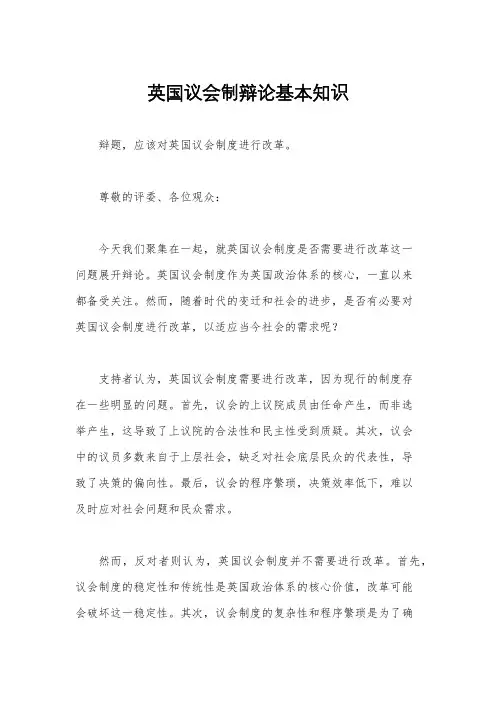 英国议会制辩论基本知识

辩题，应该对英国议会制度进行改革。

尊敬的评委、各位观众：

今天我们聚集在一起，就英国议会制度是否需要进行改革这一问题展开辩论。英国议会制度作为英国政治体系的核心，一直以来都备受关注。然而，随着时代的变迁和社会的进步，是否有必要对英国议会制度进行改革，以适应当今社会的需求呢？

支持者认为，英国议会制度需要进行改革，因为现行的制度存在一些明显的问题。首先，议会的上议院成员由任命产生，而非选举产生，这导致了上议院的合法性和民主性受到质疑。其次，议会中的议员多数来自于上层社会，缺乏对社会底层民众的代表性，导致了决策的偏向性。最后，议会的程序繁琐，决策效率低下，难以及时应对社会问题和民众需求。

然而，反对者则认为，英国议会制度并不需要进行改革。首先，议会制度的稳定性和传统性是英国政治体系的核心价值，改革可能会破坏这一稳定性。其次，议会制度的复杂性和程序繁琐是为了确